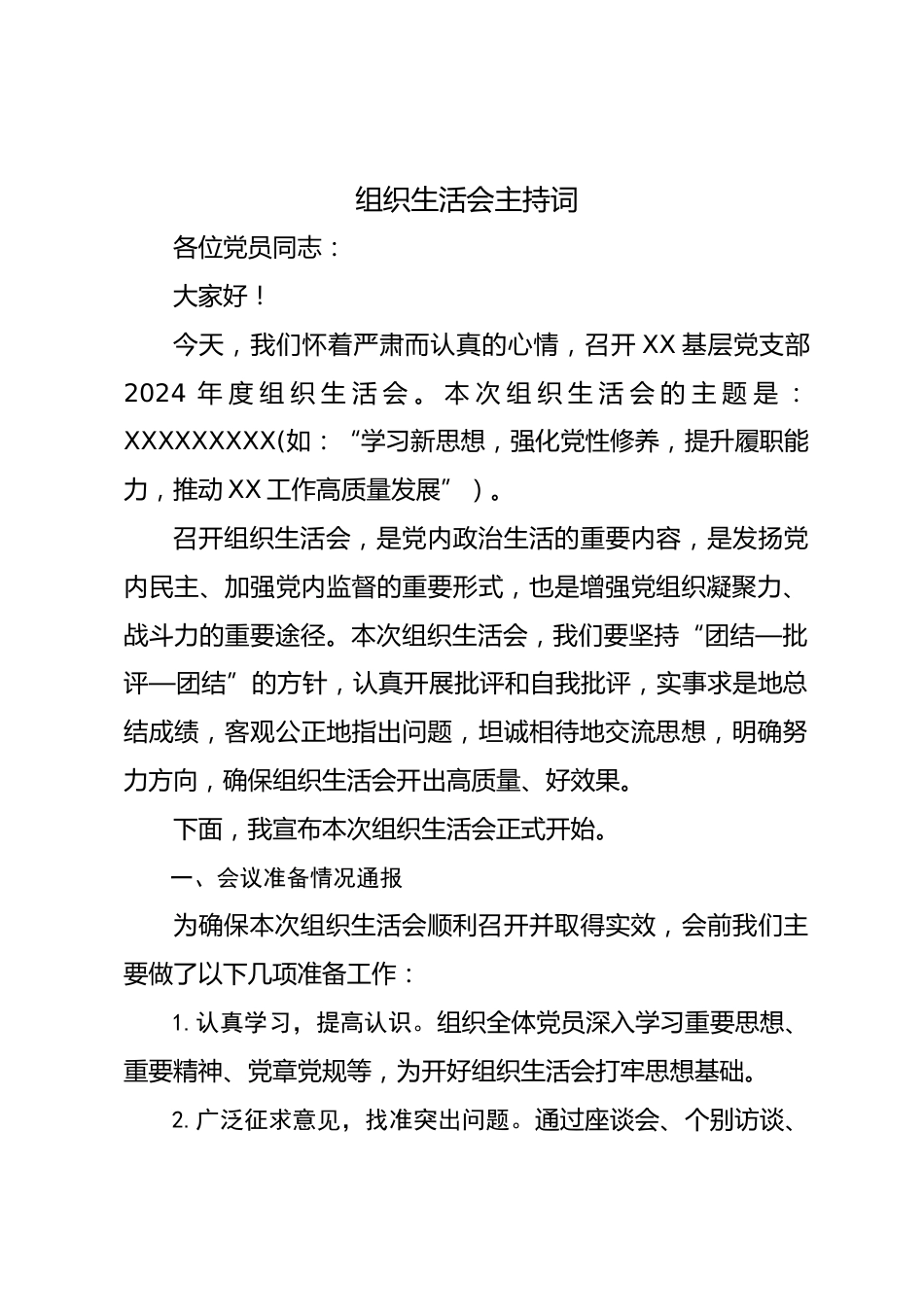 组织生活会主持词

各位党员同志：

大家好！

今天，我们怀着严肃而认真的心情，召开XX基层党支部2024年度组织生活会。本次组织生活会的主题是：XXXXXXXXX(如：“学习新思想，强化党性修养，提升履职能力，推动XX工作高质量发展”）。

召开组织生活会，是党内政治生活的重要内容，是发扬党内民主、加强党内监督的重要形式，也是增强党组织凝聚力、战斗力的重要途径。本次组织生活会，我们要坚持“团结—批评—团结”的方针，认真开展批评和自我批评，实事求是地总结成绩，客观公正地指出问题，坦诚相待地交流思想，明确努力方向，确保组织生活会开出高质量、好效果。

下面，我宣布本次组织生活会正式开始。

一、会议准备情况通报

为确保本次组织生活会顺利召开并取得实效，会前我们主要做了以下几项准备工作：

1. 认真学习，提高认识。组织全体党员深入学习重要思想、重要精神、党章党规等，为开好组织生活会打牢思想基础。

2. 广泛征求意见，找准突出问题。通过座谈会、个别访谈、